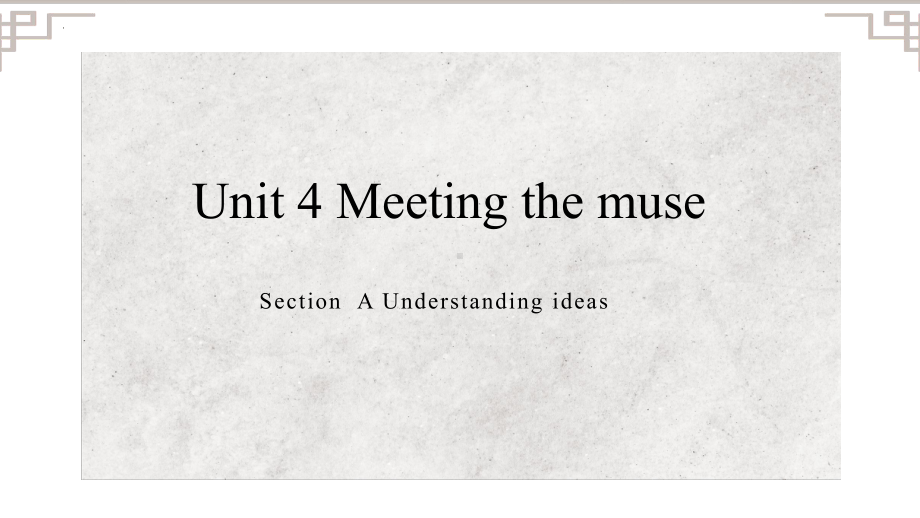 Unit 4 Meeting the muse

Section A Understanding ideas